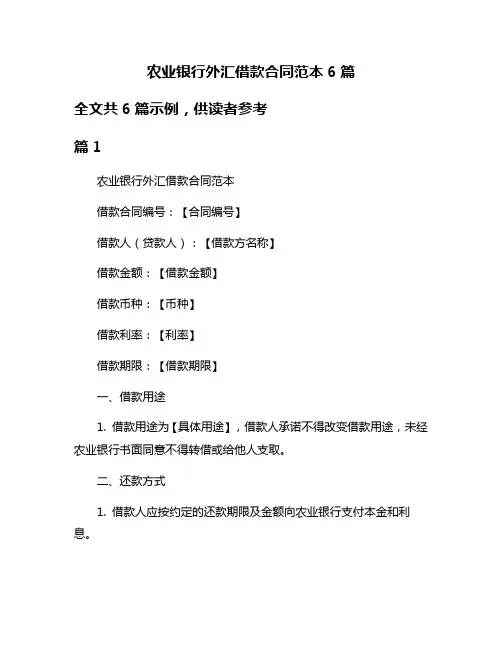 农业银行外汇借款合同范本 6 篇

全文共 6 篇示例，供读者参考

篇 1

农业银行外汇借款合同范本

借款合同编号：【合同编号】

借款人（贷款人）：【借款方名称】

借款金额：【借款金额】

借款币种：【币种】

借款利率：【利率】

借款期限：【借款期限】

一、借款用途

1. 借款用途为【具体用途】，借款人承诺不得改变借款用途，未经农业银行书面同意不得转借或给他人支取。

二、还款方式

1. 借款人应按约定的还款期限及金额向农业银行支付本金和利息。